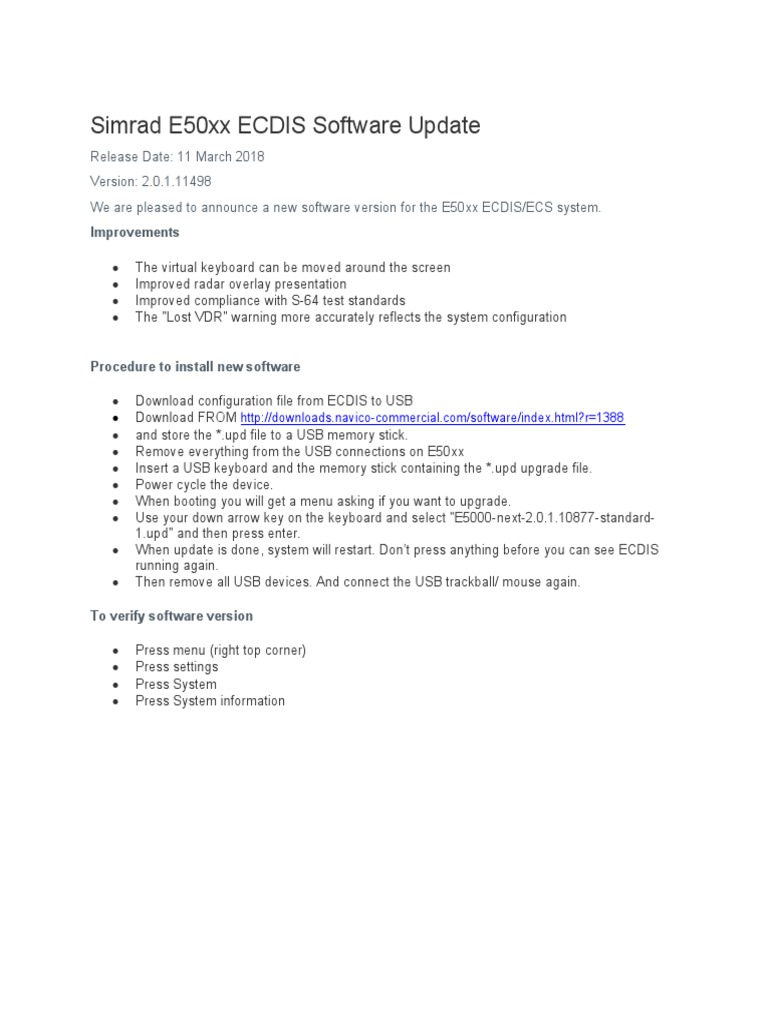 Simrad E50xx ECDIS Software Update

Release Date: 11 March 2018

Version: 2.0.1.11498

We are pleased to announce a new software version for the E50xx ECDIS/ECS system.

Improvements

- The virtual keyboard can be moved around the screen
- Improved radar overlay presentation
- Improved compliance with S-64 test standards
- The "Lost VDR" warning more accurately reflects the system configuration

Procedure to install new software

- Download configuration file from ECDIS to USB
- Download FROM http://downloads.navico-commercial.com/software/index.html?r=1388
- and store the *.upd file to a USB memory stick.
- Remove everything from the USB connections on E50xx
- Insert a USB keyboard and the memory stick containing the *.upd upgrade file.
- Power cycle the device.
- When booting you will get a menu asking if you want to upgrade.
- Use your down arrow key on the keyboard and select "E5000-next-2.0.1.10877-standard-1.upd" and then press enter.
- When update is done, system will restart. Don't press anything before you can see ECDIS running again.
- Then remove all USB devices. And connect the USB trackball/ mouse again.

To verify software version

- Press menu (right top corner)
- Press settings
- Press System
- Press System information